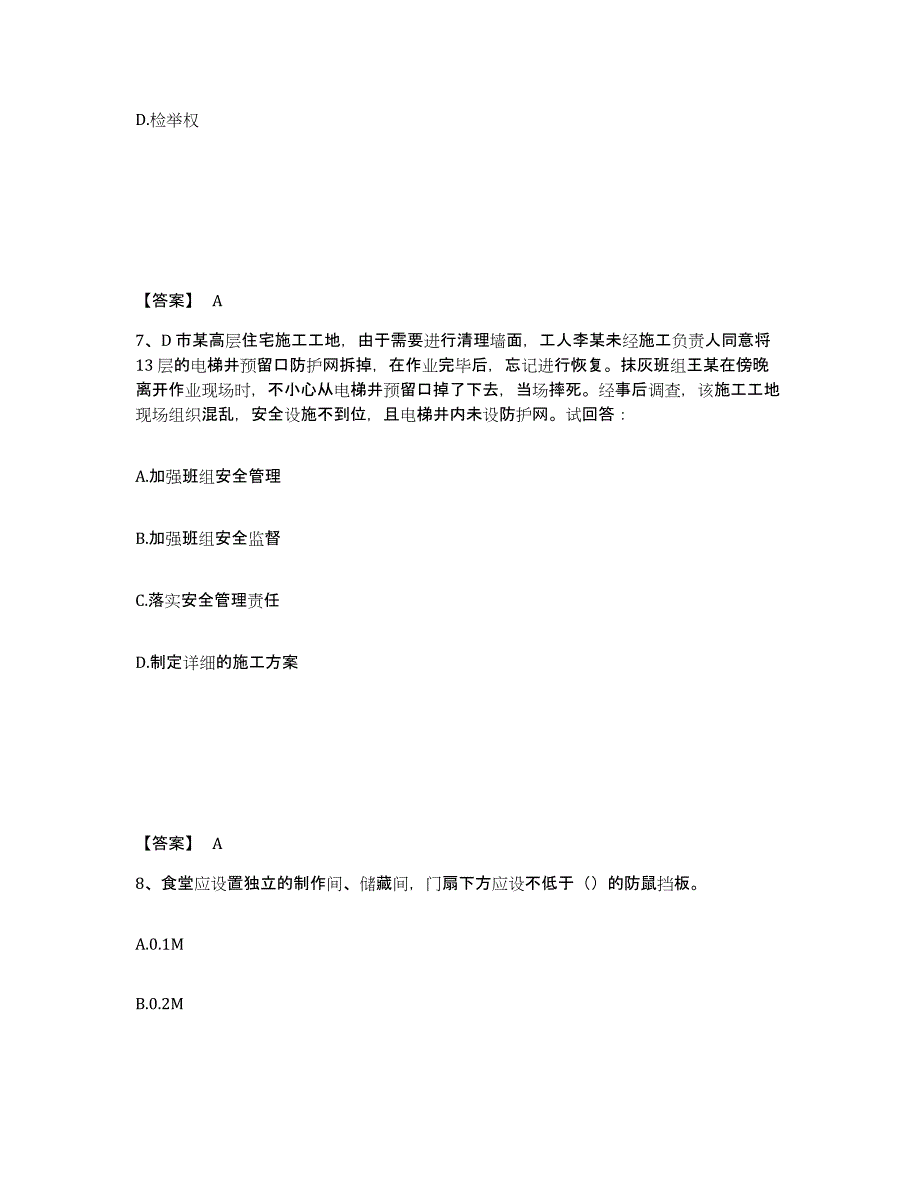 D.检举权

【答案】 A

7、D 市某高层住宅施工工地，由于需要进行清理墙面，工人李某未经施工负责人同意将 13 层的电梯井预留口防护网拆掉，在作业完毕后，忘记进行恢复。抹灰班组王某在傍晚离开作业现场时，不小心从电梯井预留口掉了下去，当场摔死。经事后调查，该施工工地现场组织混乱，安全设施不到位，且电梯井内未设防护网。试回答：

A.加强班组安全管理

B.加强班组安全监督

C.落实安全管理责任

D.制定详细的施工方案

【答案】 A

8、食堂应设置独立的制作间、储藏间，门扇下方应设不低于（）的防鼠挡板。

A.0.1M

B.0.2M